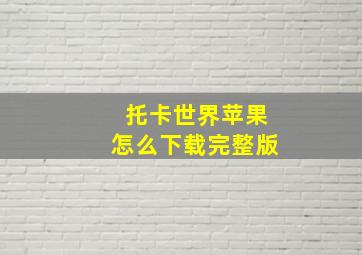 托卡世界苹果
怎么下载完整版